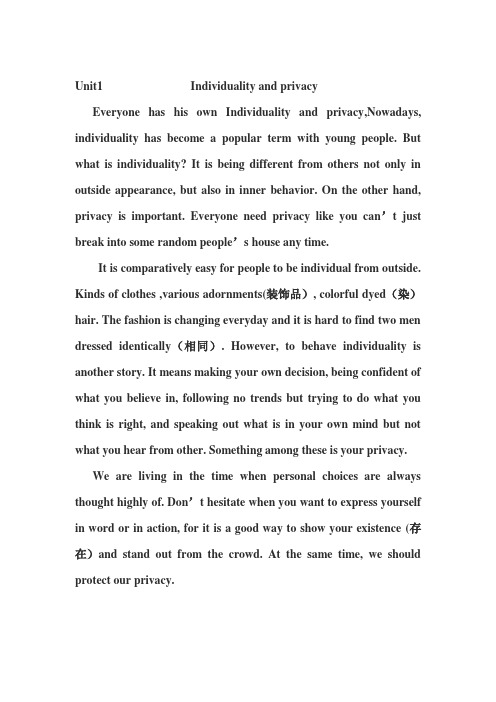 Unit1 Individuality and privacy

Everyone has his own Individuality and privacy,Nowadays, individuality has become a popular term with young people. But what is individuality? It is being different from others not only in outside appearance, but also in inner behavior. On the other hand, privacy is important. Everyone need privacy like you can’t just break into some random people’s house any time.

It is comparatively easy for people to be individual from outside. Kinds of clothes ,various adornments(装饰品）, colorful dyed（染）hair. The fashion is changing everyday and it is hard to find two men dressed identically（相同）. However, to behave individuality is another story. It means making your own decision, being confident of what you believe in, following no trends but trying to do what you think is right, and speaking out what is in your own mind but not what you hear from other. Something among these is your privacy.

We are living in the time when personal choices are always thought highly of. Don’t hesitate when you want to express yourself in word or in action, for it is a good way to show your existence (存在）and stand out from the crowd. At the same time, we should protect our privacy.